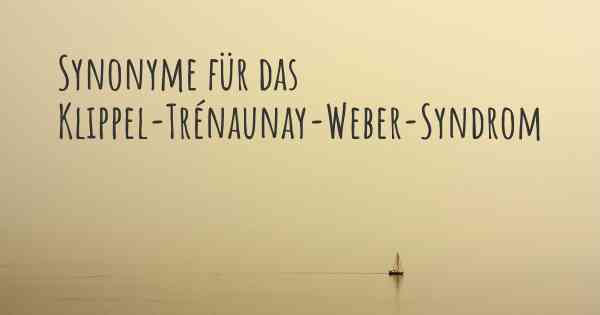 Synonyme für das Klippel-Trénaunay-Weber-Syndrom